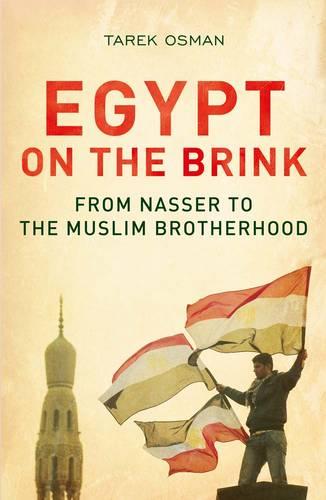 TAREK OSMAN

EGYPT
ON THE BRINK

FROM NASSER TO
THE MUSLIM BROTHERHOOD